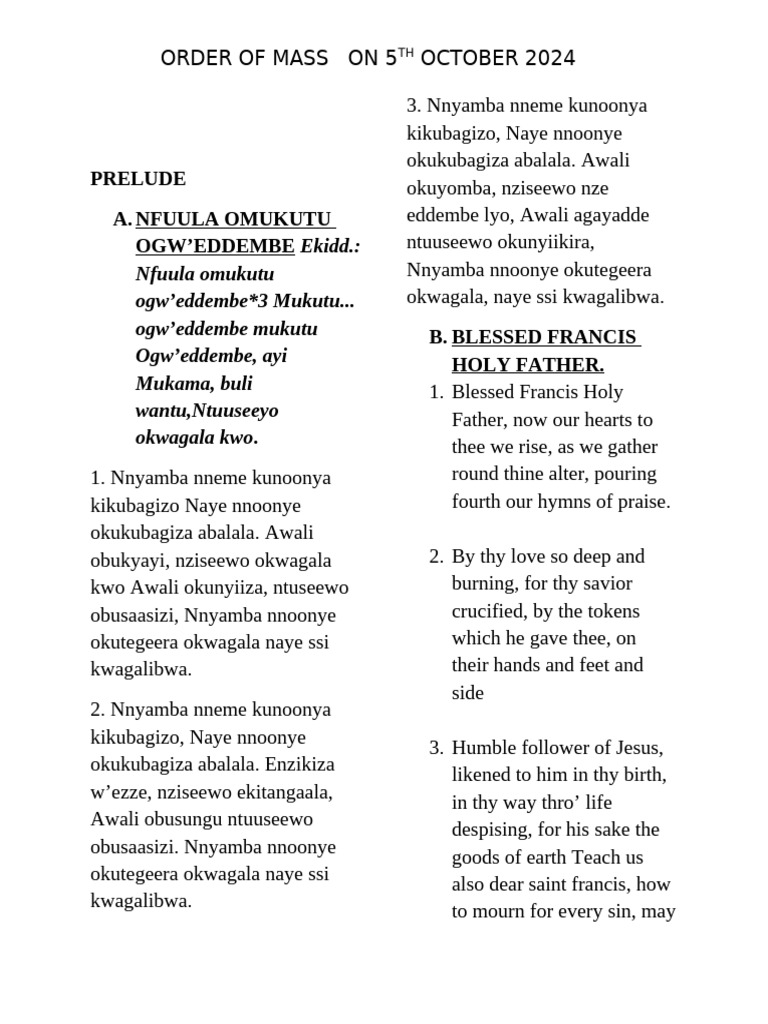 ORDER OF MASS ON 5$^{TH}$ OCTOBER 2024

PRELUDE

A. NFUULA OMUKUTU OGW'EDDEMBE Ekidd.: Nfuula omukutu ogw'eddembe*3 Mukutu... ogw'eddembe mukutu Ogw'eddembe, ayi Mukama, buli wantu,Ntuuseeyo okwagala kwo.

1. Nnyamba nneme kunoonya kikubagizo Naye nnoonye okukubagiza abalala. Awali obukyayi, nziseewo okwagala kwo Awali okunyiiza, ntuseewo obusaasizi, Nnyamba nnoonye okutegeera okwagala naye ssi kwagalibwa.

2. Nnyamba nneme kunoonya kikubagizo, Naye nnoonye okukubagiza abalala. Enzikiza w'ezze, nziseewo ekitangaala, Awali obusungu ntuuseewo obusaasizi. Nnyamba nnoonye okutegeera okwagala naye ssi kwagalibwa.

3. Nnyamba nneme kunoonya kikubagizo, Naye nnoonye okukubagiza abalala. Awali okuyomba, nziseewo nze eddembe lyo, Awali agayadde ntuuseewo okunyiikira, Nnyamba nnoonye okutegeera okwagala, naye ssi kwagalibwa.

B. BLESSED FRANCIS HOLY FATHER.

1. Blessed Francis Holy Father, now our hearts to thee we rise, as we gather round thine alter, pouring fourth our hymns of praise.

2. By thy love so deep and burning, for thy savior crucified, by the tokens which he gave thee, on their hands and feet and side

3. Humble follower of Jesus, likened to him in thy birth, in thy way thro' life despising, for his sake the goods of earth Teach us also dear saint francis, how to mourn for every sin, may